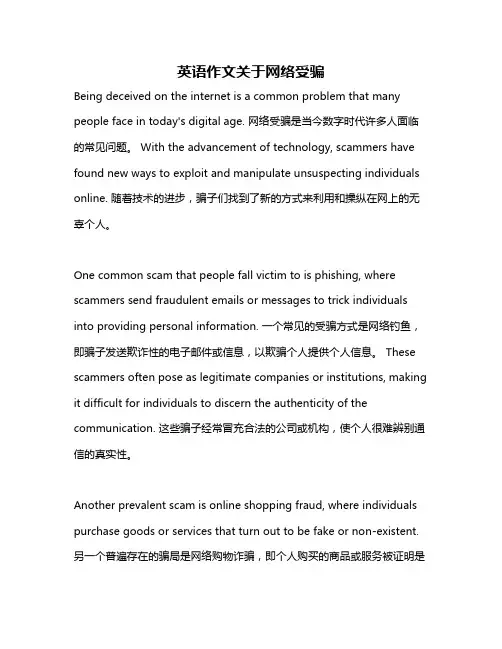 英语作文关于网络受骗

Being deceived on the internet is a common problem that many people face in today's digital age. 网络受骗是当今数字时代许多人面临的常见问题。 With the advancement of technology, scammers have found new ways to exploit and manipulate unsuspecting individuals online. 随着技术的进步，骗子们找到了新的方式来利用和操纵在网上的无辜个人。

One common scam that people fall victim to is phishing, where scammers send fraudulent emails or messages to trick individuals into providing personal information. 一个常见的受骗方式是网络钓鱼，即骗子发送欺诈性的电子邮件或信息，以欺骗个人提供个人信息。 These scammers often pose as legitimate companies or institutions, making it difficult for individuals to discern the authenticity of the communication. 这些骗子经常冒充合法的公司或机构，使个人很难辨别通信的真实性。

Another prevalent scam is online shopping fraud, where individuals purchase goods or services that turn out to be fake or non-existent. 另一个普遍存在的骗局是网络购物诈骗，即个人购买的商品或服务被证明是